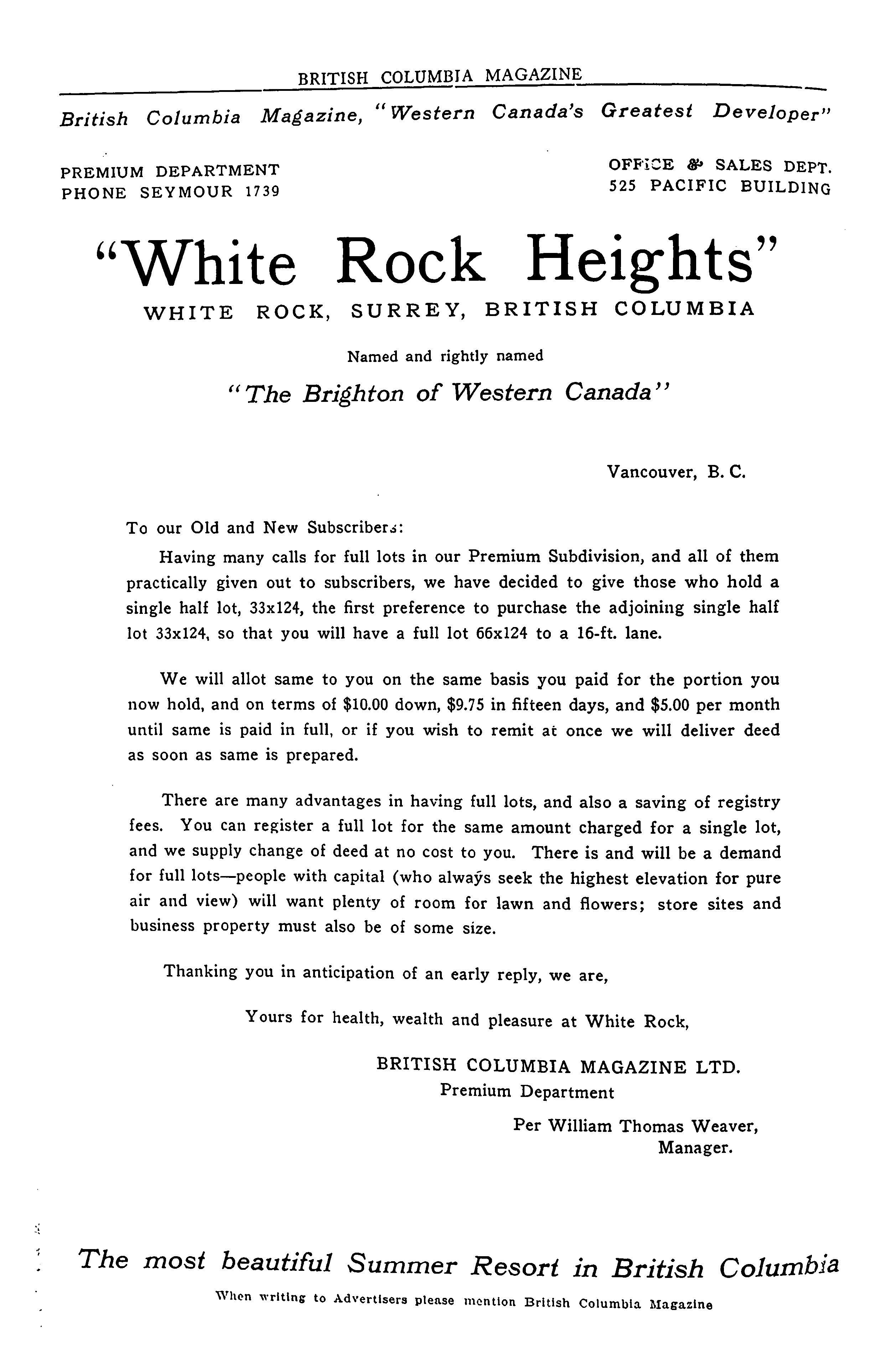 BRITISH COLUMBIA MAGAZINE

British Columbia Magazine, "Western Canada's Greatest Developer"

PREMIUM DEPARTMENT
PHONE SEYMOUR 1739

OFFICE & SALES DEPT.
525 PACIFIC BUILDING

"White Rock Heights"

WHITE ROCK, SURREY, BRITISH COLUMBIA

Named and rightly named

"The Brighton of Western Canada"

Vancouver, B. C.

To our Old and New Subscribers:

Having many calls for full lots in our Premium Subdivision, and all of them practically given out to subscribers, we have decided to give those who hold a single half lot, 33x124, the first preference to purchase the adjoining single half lot 33x124, so that you will have a full lot 66x124 to a 16-ft. lane.

We will allot same to you on the same basis you paid for the portion you now hold, and on terms of $10.00 down, $9.75 in fifteen days, and $5.00 per month until same is paid in full, or if you wish to remit at once we will deliver deed as soon as same is prepared.

There are many advantages in having full lots, and also a saving of registry fees. You can register a full lot for the same amount charged for a single lot, and we supply change of deed at no cost to you. There is and will be a demand for full lots—people with capital (who always seek the highest elevation for pure air and view) will want plenty of room for lawn and flowers; store sites and business property must also be of some size.

Thanking you in anticipation of an early reply, we are,

Yours for health, wealth and pleasure at White Rock,

BRITISH COLUMBIA MAGAZINE LTD.
Premium Department

Per William Thomas Weaver,
Manager.

The most beautiful Summer Resort in British Columbia

When writing to Advertisers please mention British Columbia Magazine